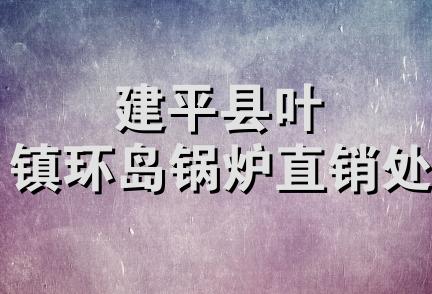 建平县叶
镇环岛锅炉直销处